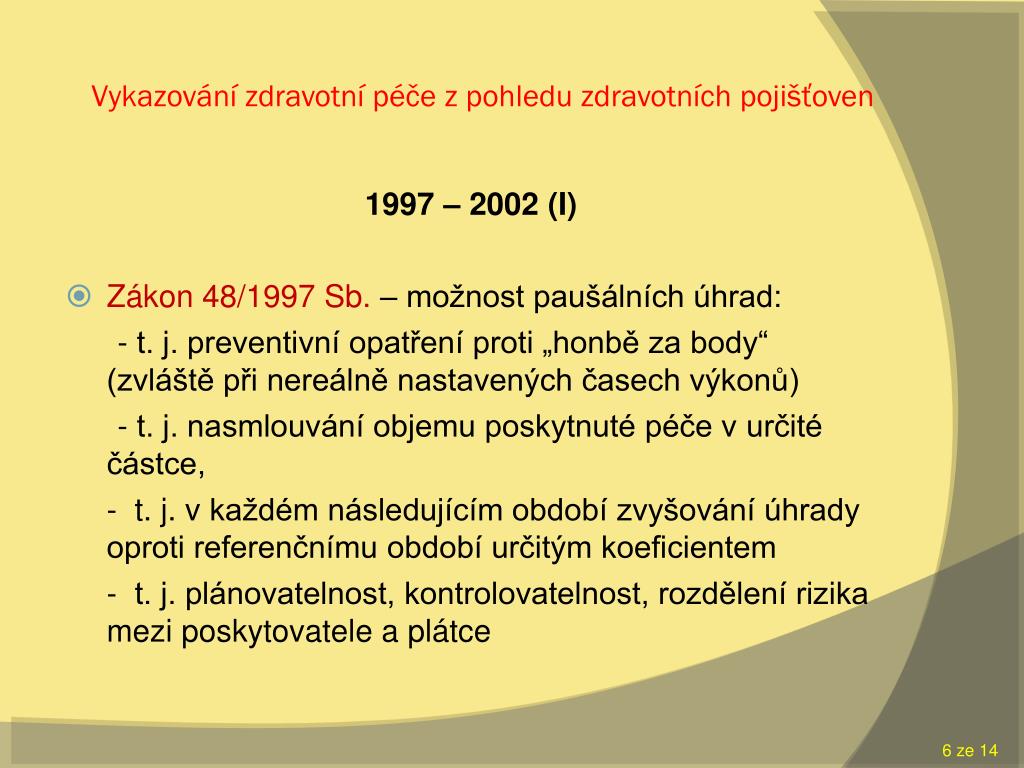 Vykazování zdravotní péče z pohledu zdravotních pojišťoven

1997 – 2002 (I)

Zákon 48/1997 Sb. – možnost paušálních úhrad:

- t. j. preventivní opatření proti „honbě za body“ (zvláště při nereálně nastavených časech výkonů)

- t. j. nasmlouvání objemu poskytnuté péče v určité částce,

- t. j. v každém následujícím období zvyšování úhrady oproti referenčnímu období určitým koeficientem

- t. j. plánovatelnost, kontrolovatelnost, rozdělení rizika mezi poskytovatele a plátce

6 ze 14